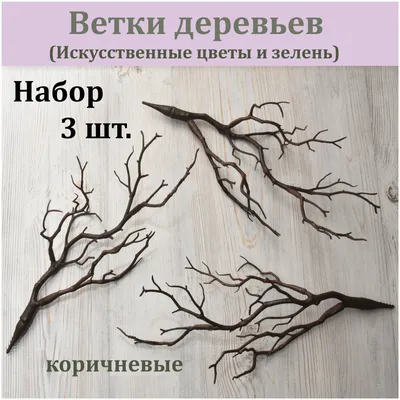 Ветки деревьев
(Искусственные цветы и зелень)

Набор
3 шт.

коричневые